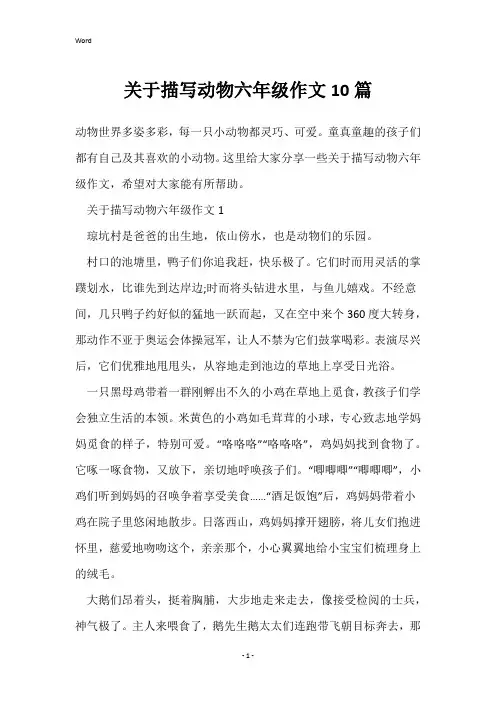 Word

关于描写动物六年级作文10篇

动物世界多姿多彩，每一只小动物都灵巧、可爱。童真童趣的孩子们都有自己及其喜欢的小动物。这里给大家分享一些关于描写动物六年级作文，希望对大家能有所帮助。

关于描写动物六年级作文1

琼坑村是爸爸的出生地，依山傍水，也是动物们的乐园。

村口的池塘里，鸭子们你追我赶，快乐极了。它们时而用灵活的掌蹼划水，比谁先到达岸边;时而将头钻进水里，与鱼儿嬉戏。不经意间，几只鸭子约好似的猛地一跃而起，又在空中来个360度大转身，那动作不亚于奥运会体操冠军，让人不禁为它们鼓掌喝彩。表演尽兴后，它们优雅地甩甩头，从容地走到池边的草地上享受日光浴。

一只黑母鸡带着一群刚孵出不久的小鸡在草地上觅食，教孩子们学会独立生活的本领。米黄色的小鸡如毛茸茸的小球，专心致志地学妈妈觅食的样子，特别可爱。“咯咯咯”“咯咯咯”，鸡妈妈找到食物了。它啄一啄食物，又放下，亲切地呼唤孩子们。“唧唧唧”“唧唧唧”，小鸡们听到妈妈的召唤争着享受美食……“酒足饭饱”后，鸡妈妈带着小鸡在院子里悠闲地散步。日落西山，鸡妈妈撑开翅膀，将儿女们抱进怀里，慈爱地吻吻这个，亲亲那个，小心翼翼地给小宝宝们梳理身上的绒毛。

大鹅们昂着头，挺着胸脯，大步地走来走去，像接受检阅的士兵，神气极了。主人来喂食了，鹅先生鹅太太们连跑带飞朝目标奔去，那

- 1 -